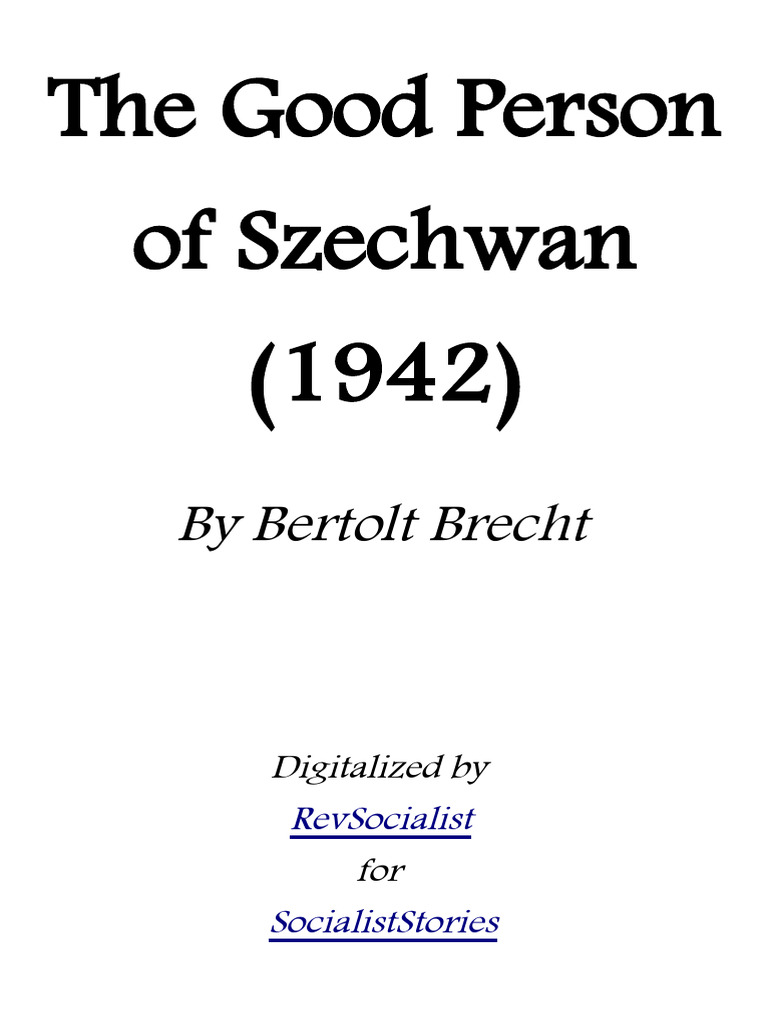 The Good Person of Szechwan (1942)

By Bertolt Brecht

Digitalized by
RevSocialist
for
SocialistStories